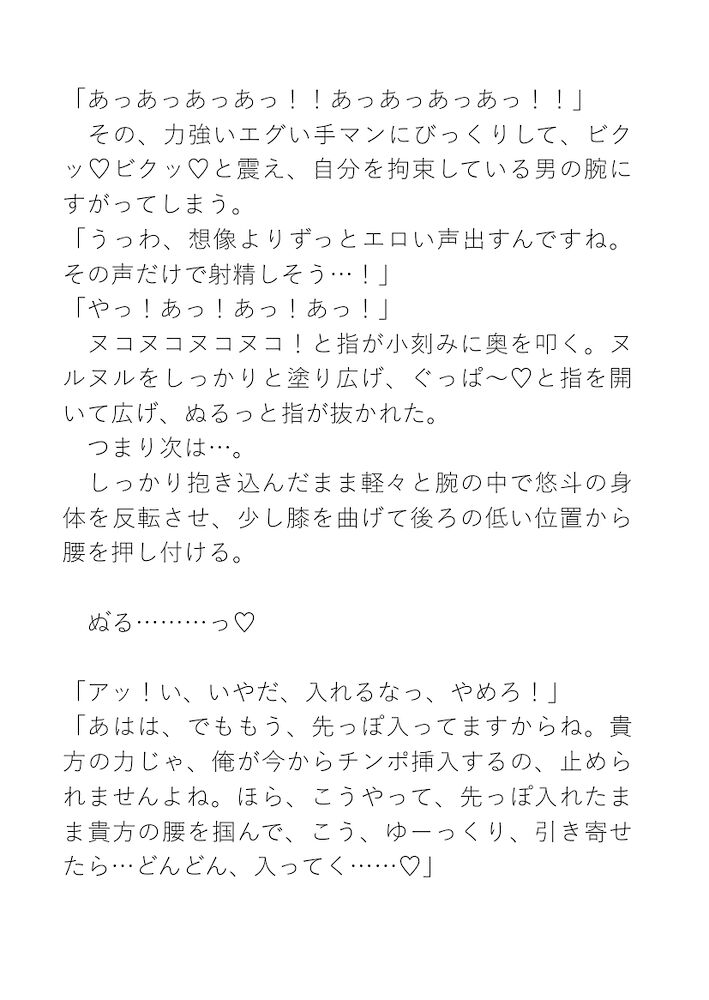 「あっあっあっあっ！！あっあっあっあっ！！」
　その、力強いエグい手マンにびっくりして、ビクッ♡ビクッ♡と震え、自分を拘束している男の腕にすがってしまう。
「うっわ、想像よりずっとエロい声出すんですね。その声だけで射精しそう…！」
「やっ！あっ！あっ！あっ！」
　ヌコヌコヌコヌコ！と指が小刻みに奥を叩く。ヌルヌルをしっかりと塗り広げ、ぐっぱ〜♡と指を開いて広げ、ぬるっと指が抜かれた。
　つまり次は…。
　しっかり抱き込んだまま軽々と腕の中で悠斗の身体を反転させ、少し膝を曲げて後ろの低い位置から腰を押し付ける。

　ぬる………っ♡

「アッ！い、いやだ、入れるなっ、やめろ！」
「あはは、でももう、先っぽ入ってますからね。貴方の力じゃ、俺が今からチンポ挿入するの、止められませんよね。ほら、こうやって、先っぽ入れたまま貴方の腰を掴んで、こう、ゆーっくり、引き寄せたら…どんどん、入ってく……♡」